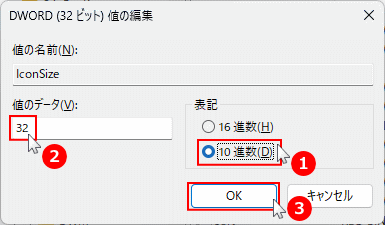 DWORD (32 ビット) 値の編集

値の名前(N):

IconSize

値のデータ(V):

32

2

表記

16 進数(H)

10 進数(D)

1

OK

キャンセル

3